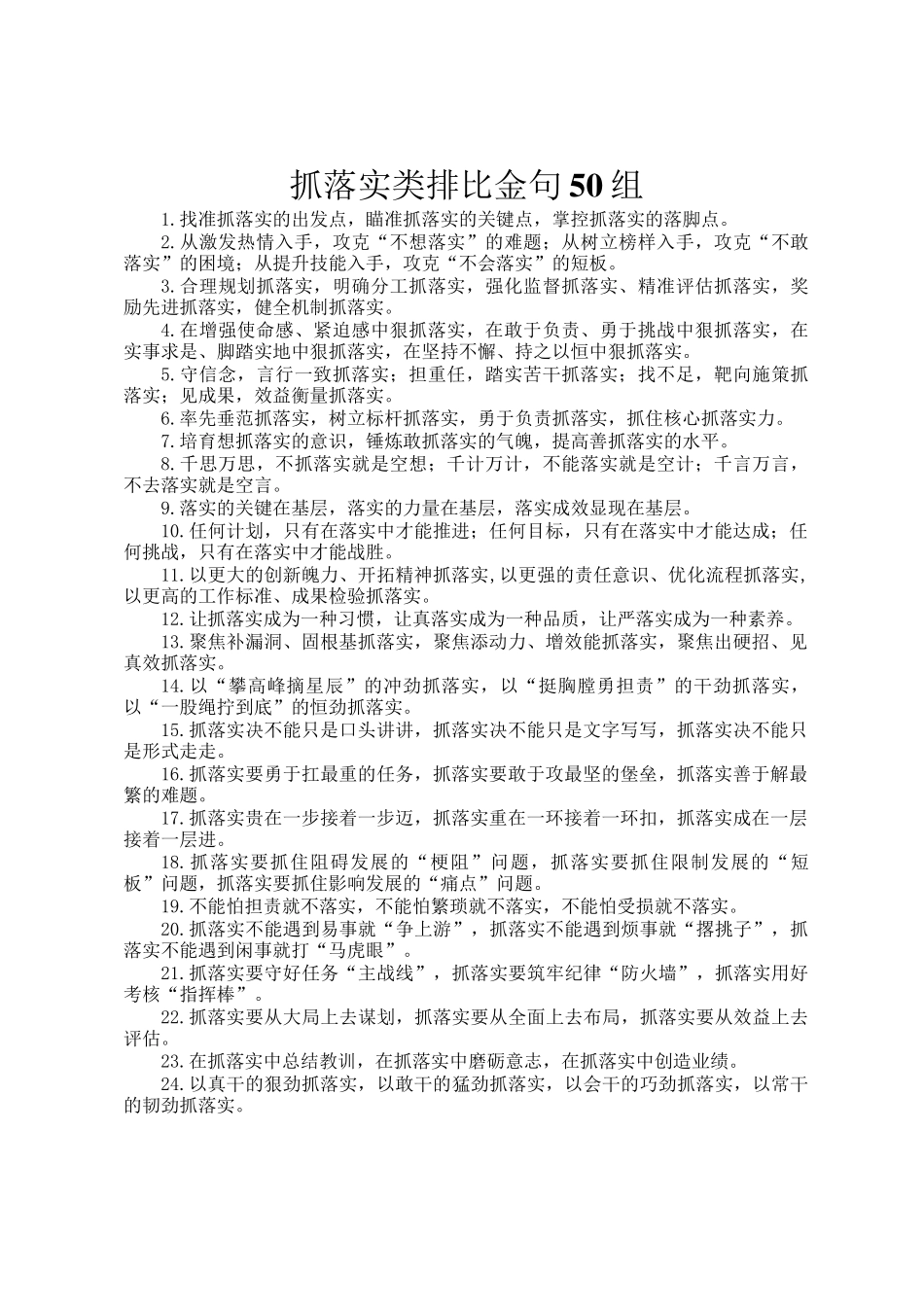 抓落实类排比金句50组

1.找准抓落实的出发点，瞄准抓落实的关键点，掌控抓落实的落脚点。

2.从激发热情入手，攻克“不想落实”的难题；从树立榜样入手，攻克“不敢落实”的困境；从提升技能入手，攻克“不会落实”的短板。

3.合理规划抓落实，明确分工抓落实，强化监督抓落实、精准评估抓落实，奖励先进抓落实，健全机制抓落实。

4.在增强使命感、紧迫感中狠抓落实，在敢于负责、勇于挑战中狠抓落实，在实事求是、脚踏实地中狠抓落实，在坚持不懈、持之以恒中狠抓落实。

5.守信念，言行一致抓落实；担重任，踏实苦干抓落实；找不足，靶向施策抓落实；见成果，效益衡量抓落实。

6.率先垂范抓落实，树立标杆抓落实，勇于负责抓落实，抓住核心抓落实力。

7.培育想抓落实的意识，锤炼敢抓落实的气魄，提高善抓落实的水平。

8.千思万思，不抓落实就是空想；千计万计，不能落实就是空计；千言万言，不去落实就是空言。

9.落实的关键在基层，落实的力量在基层，落实成效显现在基层。

10.任何计划，只有在落实中才能推进；任何目标，只有在落实中才能达成；任何挑战，只有在落实中才能战胜。

11.以更大的创新魄力、开拓精神抓落实,以更强的责任意识、优化流程抓落实,以更高的工作标准、成果检验抓落实。

12.让抓落实成为一种习惯，让真落实成为一种品质，让严落实成为一种素养。

13.聚焦补漏洞、固根基抓落实，聚焦添动力、增效能抓落实，聚焦出硬招、见真效抓落实。

14.以“攀高峰摘星辰”的冲劲抓落实，以“挺胸膛勇担责”的干劲抓落实，以“一股绳拧到底”的恒劲抓落实。

15.抓落实决不能只是口头讲讲，抓落实决不能只是文字写写，抓落实决不能只是形式走走。

16.抓落实要勇于扛最重的任务，抓落实要敢于攻最坚的堡垒，抓落实善于解最繁的难题。

17.抓落实贵在一步接着一步迈，抓落实重在一环接着一环扣，抓落实成在一层接着一层进。

18.抓落实要抓住阻碍发展的“梗阻”问题，抓落实要抓住限制发展的“短板”问题，抓落实要抓住影响发展的“痛点”问题。

19.不能怕担责就不落实，不能怕繁琐就不落实，不能怕受损就不落实。

20.抓落实不能遇到易事就“争上游”，抓落实不能遇到烦事就“撂挑子”，抓落实不能遇到闲事就打“马虎眼”。

21.抓落实要守好任务“主战线”，抓落实要筑牢纪律“防火墙”，抓落实用好考核“指挥棒”。

22.抓落实要从大局上去谋划，抓落实要从全面上去布局，抓落实要从效益上去评估。

23.在抓落实中总结教训，在抓落实中磨砺意志，在抓落实中创造业绩。

24.以真干的狠劲抓落实，以敢干的猛劲抓落实，以会干的巧劲抓落实，以常干的韧劲抓落实。